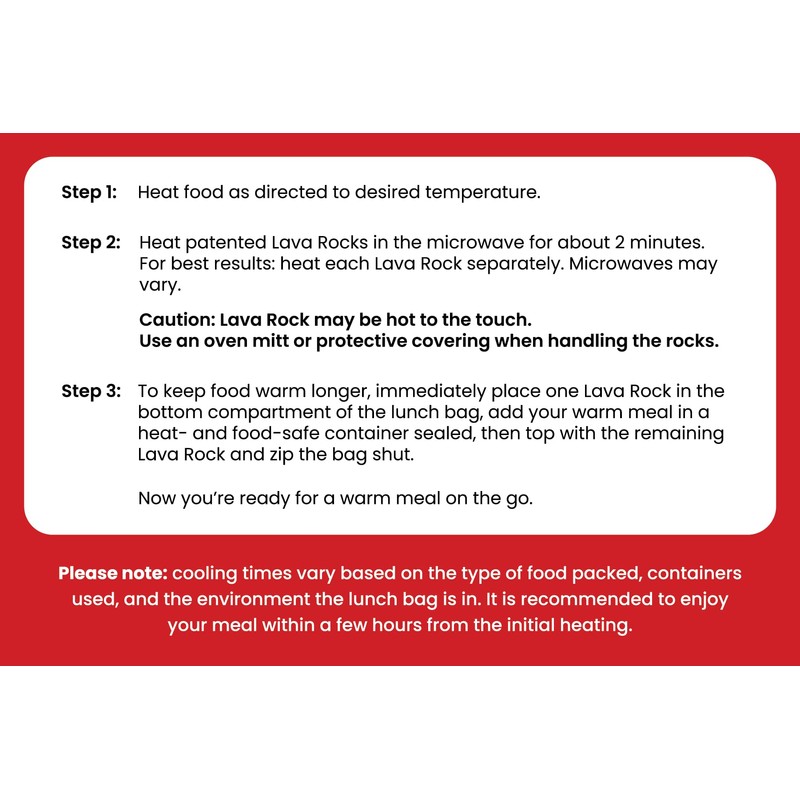 Step 1: Heat food as directed to desired temperature.

Step 2: Heat patented Lava Rocks in the microwave for about 2 minutes. For best results: heat each Lava Rock separately. Microwaves may vary.

Caution: Lava Rock may be hot to the touch.
Use an oven mitt or protective covering when handling the rocks.

Step 3: To keep food warm longer, immediately place one Lava Rock in the bottom compartment of the lunch bag, add your warm meal in a heat- and food-safe container sealed, then top with the remaining Lava Rock and zip the bag shut.

Now you're ready for a warm meal on the go.

Please note: cooling times vary based on the type of food packed, containers used, and the environment the lunch bag is in. It is recommended to enjoy your meal within a few hours from the initial heating.